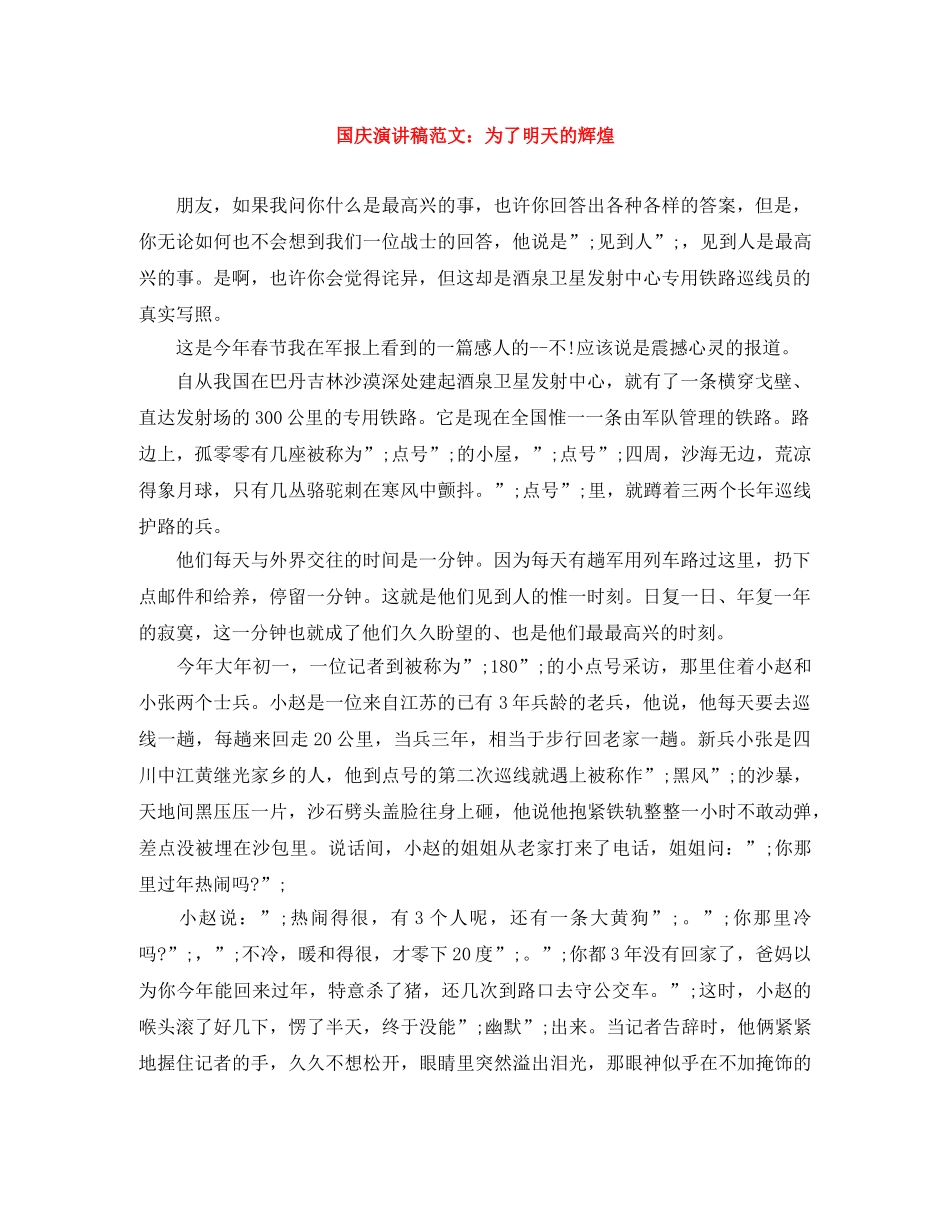 国庆演讲稿范文：为了明天的辉煌

朋友，如果我问你什么是最高兴的事，也许你回答出各种各样的答案，但是，你无论如何也不会想到我们一位战士的回答，他说是”;见到人”;，见到人是最高兴的事。是啊，也许你会觉得诧异，但这却是酒泉卫星发射中心专用铁路巡线员的真实写照。

这是今年春节我在军报上看到的一篇感人的--不!应该说是震撼心灵的报道。

自从我国在巴丹吉林沙漠深处建起酒泉卫星发射中心，就有了一条横穿戈壁、直达发射场的300公里的专用铁路。它是现在全国惟一一条由军队管理的铁路。路边上，孤零零有几座被称为”;点号”;的小屋，”;点号”;四周，沙海无边，荒凉得象月球，只有几丛骆驼刺在寒风中颤抖。”;点号”;里，就蹲着三两个长年巡线护路的兵。

他们每天与外界交往的时间是一分钟。因为每天有趟军用列车路过这里，扔下点邮件和给养，停留一分钟。这就是他们见到人的惟一时刻。日复一日、年复一年的寂寞，这一分钟也就成了他们久久盼望的、也是他们最最高兴的时刻。

今年大年初一，一位记者到被称为”;180”;的小点号采访，那里住着小赵和小张两个士兵。小赵是一位来自江苏的已有3年兵龄的老兵，他说，他每天要去巡线一趟，每趟来回走20公里，当兵三年，相当于步行回老家一趟。新兵小张是四川中江黄继光家乡的人，他到点号的第二次巡线就遇上被称作”;黑风”;的沙暴，天地间黑压压一片，沙石劈头盖脸往身上砸，他说他抱紧铁轨整整一小时不敢动弹，差点没被埋在沙包里。说话间，小赵的姐姐从老家打来了电话，姐姐问：”;你那里过年热闹吗?”;

小赵说：”;热闹得很，有3个人呢，还有一条大黄狗”;。”;你那里冷吗?”;，”;不冷，暖和得很，才零下20度”;。”;你都3年没有回家了，爸妈以为你今年能回来过年，特意杀了猪，还几次到路口去守公交车。”;这时，小赵的喉头滚了好几下，愣了半天，终于没能”;幽默”;出来。当记者告辞时，他俩紧紧地握住记者的手，久久不想松开，眼睛里突然溢出泪光，那眼神似乎在不加掩饰的